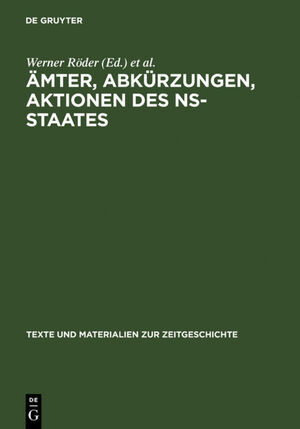 DE GRUYTER

Werner Röder (Ed.) et al.

ÄMTER, ABKÜRZUNGEN, AKTIONEN DES NS-STAATES

TEXTE UND MATERIALIEN ZUR ZEITGESCHICHTE

DE
G